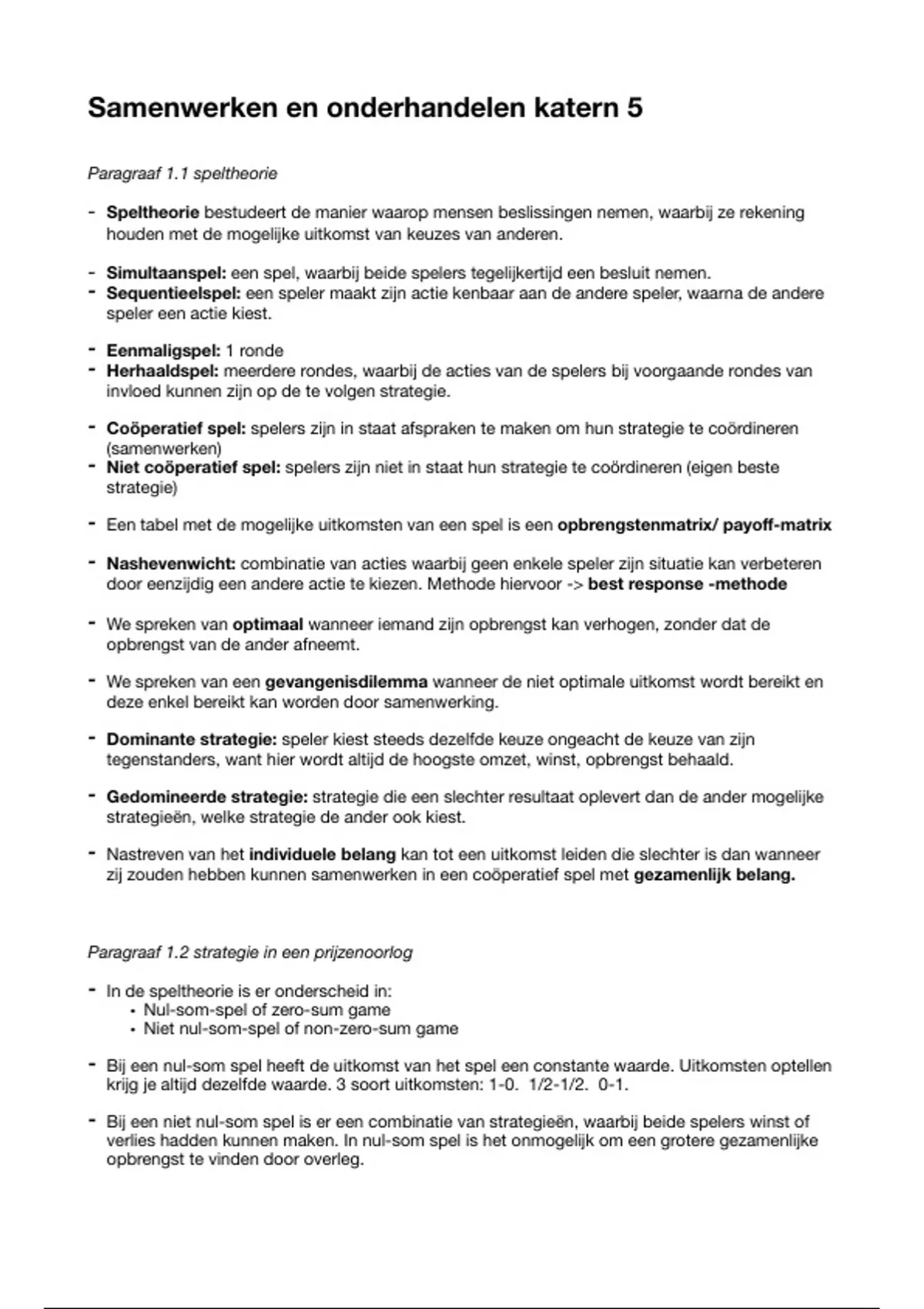 Samenwerken en onderhandelen katern 5

Paragraaf 1.1 speltheorie

- Speltheorie bestudeert de manier waarop mensen beslissingen nemen, waarbij ze rekening houden met de mogelijke uitkomst van keuzes van anderen.

- Simultaanspel: een spel, waarbij beide spelers tegelijkertijd een besluit nemen.
- Sequentieelspel: een speler maakt zijn actie kenbaar aan de andere speler, waarna de andere speler een actie kiest.

- Eenmaligspel: 1 ronde
- Herhaaldspel: meerdere rondes, waarbij de acties van de spelers bij voorgaande rondes van invloed kunnen zijn op de te volgen strategie.

- Coöperatief spel: spelers zijn in staat afspraken te maken om hun strategie te coördineren (samenwerken)
- Niet coöperatief spel: spelers zijn niet in staat hun strategie te coördineren (eigen beste strategie)

- Een tabel met de mogelijke uitkomsten van een spel is een opbrengstenmatrix/ payoff-matrix

- Nashevenwicht: combinatie van acties waarbij geen enkele speler zijn situatie kan verbeteren door eenzijdig een andere actie te kiezen. Methode hiervoor -> best response -methode

- We spreken van optimaal wanneer iemand zijn opbrengst kan verhogen, zonder dat de opbrengst van de ander afneemt.

- We spreken van een gevangenisdilemma wanneer de niet optimale uitkomst wordt bereikt en deze enkel bereikt kan worden door samenwerking.

- Dominante strategie: speler kiest steeds dezelfde keuze ongeacht de keuze van zijn tegenstanders, want hier wordt altijd de hoogste omzet, winst, opbrengst behaald.

- Gedomineerde strategie: strategie die een slechter resultaat oplevert dan de ander mogelijke strategieën, welke strategie de ander ook kiest.

- Nastreven van het individuele belang kan tot een uitkomst leiden die slechter is dan wanneer zij zouden hebben kunnen samenwerken in een coöperatief spel met gezamenlijk belang.

Paragraaf 1.2 strategie in een prijzenoorlog

- In de speltheorie is er onderscheid in:
  • Nul-som-spel of zero-sum game
  • Niet nul-som-spel of non-zero-sum game

- Bij een nul-som spel heeft de uitkomst van het spel een constante waarde. Uitkomsten optellen krijg je altijd dezelfde waarde. 3 soort uitkomsten: 1-0. 1/2-1/2. 0-1.

- Bij een niet nul-som spel is er een combinatie van strategieën, waarbij beide spelers winst of verlies hadden kunnen maken. In nul-som spel is het onmogelijk om een grotere gezamenlijke opbrengst te vinden door overleg.